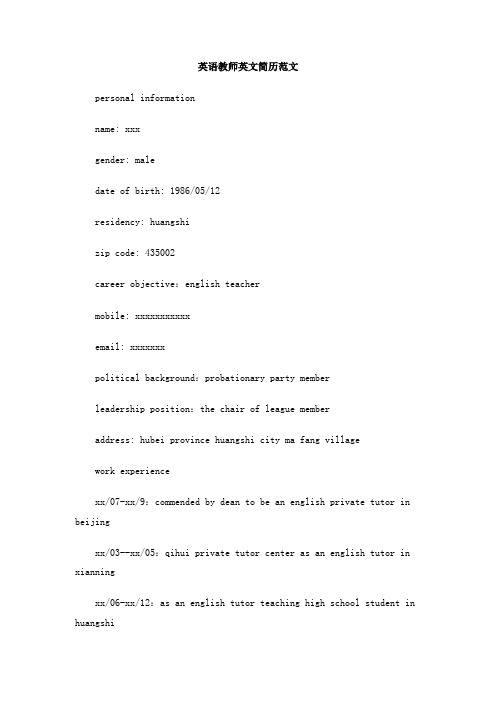 英语教师英文简历范文

personal information

name: xxx

gender: male

date of birth: 1986/05/12

residency: huangshi

zip code: 435002

career objective: english teacher

mobile: xxxxxxxxxxx

email: xxxxxxx

political background: probationary party member

leadership position: the chair of league member

address: hubei province huangshi city ma fang village

work experience

xx/07-xx/9: commended by dean to be an english private tutor in beijing

xx/03--xx/05: qihui private tutor center as an english tutor in xianning

xx/06-xx/12: as an english tutor teaching high school student in huangshi